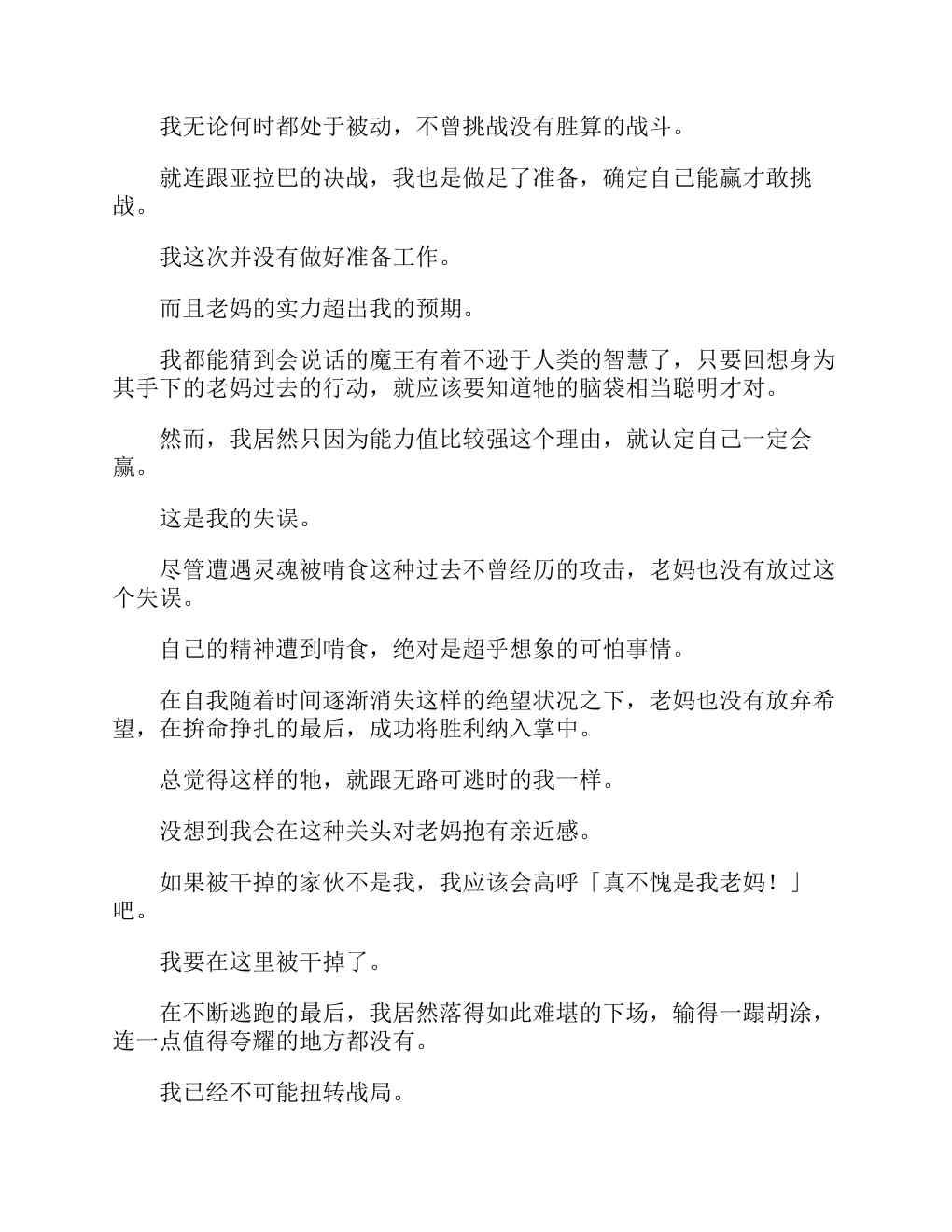 我无论何时都处于被动，不曾挑战没有胜算的战斗。

就连跟亚拉巴的决战，我也是做足了准备，确定自己能赢才敢挑战。

我这次并没有做好准备工作。

而且老妈的实力超出我的预期。

我都能猜到会说话的魔王有着不逊于人类的智慧了，只要回想身为其手下的老妈过去的行动，就应该要知道牠的脑袋相当聪明才对。

然而，我居然只因为能力值比较强这个理由，就认定自己一定会赢。

这是我的失误。

尽管遭遇灵魂被啃食这种过去不曾经历的攻击，老妈也没有放过这个失误。

自己的精神遭到啃食，绝对是超乎想象的可怕事情。

在自我随着时间逐渐消失这样的绝望状况之下，老妈也没有放弃希望，在拚命挣扎的最后，成功将胜利纳入掌中。

总觉得这样的牠，就跟无路可逃时的我一样。

没想到我会在这种关头对老妈抱有亲近感。

如果被干掉的家伙不是我，我应该会高呼「真不愧是我老妈！」吧。

我要在这里被干掉了。

在不断逃跑的最后，我居然落得如此难堪的下场，输得一蹋胡涂，连一点值得夸耀的地方都没有。

我已经不可能扭转战局。